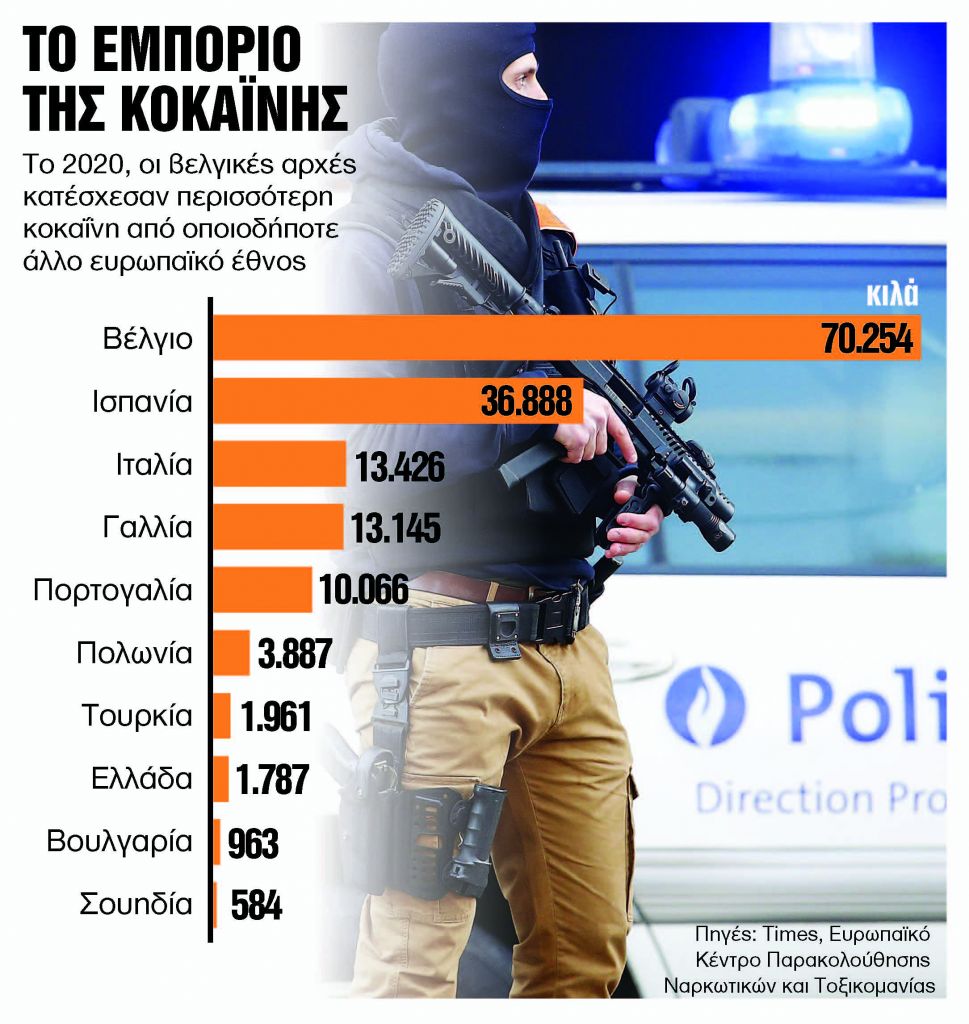 ΤΟ ΕΜΠΟΡΙΟ ΤΗΣ ΚΟΚΑΪΝΗΣ

Το 2020, οι βελγικές αρχές κατέσχεσαν περισσότερη κοκαΐνη από οποιοδήποτε άλλο ευρωπαϊκό έθνος

κιλά

Βέλγιο 70.254
Ισπανία 36.888
Ιταλία 13.426
Γαλλία 13.145
Πορτογαλία 10.066
Πολωνία 3.887
Τουρκία 1.961
Ελλάδα 1.787
Βουλγαρία 963
Σουηδία 584

Poli
Direction Pro

Πηγές: Times, Ευρωπαϊκό Κέντρο Παρακολούθησης Ναρκωτικών και Τοξικομανίας